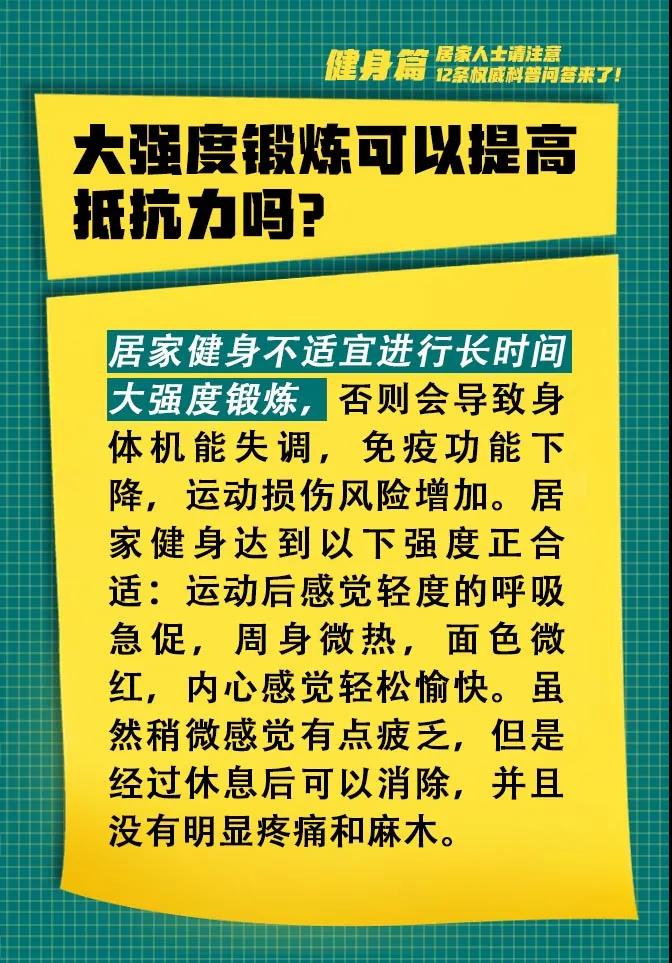 健身篇 居家人士请注意
12条权威科普问答来了！

大强度锻炼可以提高抵抗力吗?

居家健身不适宜进行长时间大强度锻炼，否则会导致身体机能失调，免疫功能下降，运动损伤风险增加。居家健身达到以下强度正合适：运动后感觉轻度的呼吸急促，周身微热，面色微红，内心感觉轻松愉快。虽然稍微感觉有点疲乏，但是经过休息后可以消除，并且没有明显疼痛和麻木。